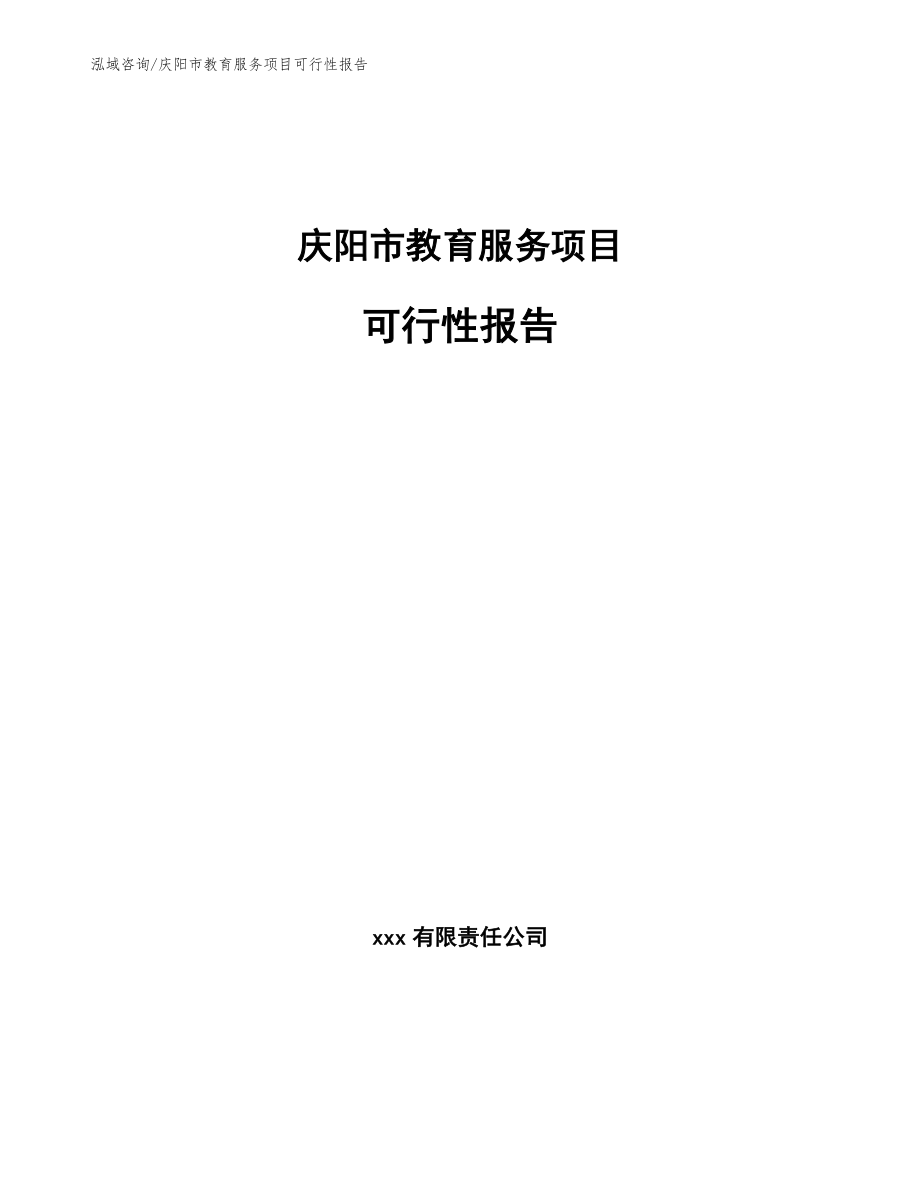 泓域咨询/庆阳市教育服务项目可行性报告

庆阳市教育服务项目

可行性报告

xxx 有限责任公司